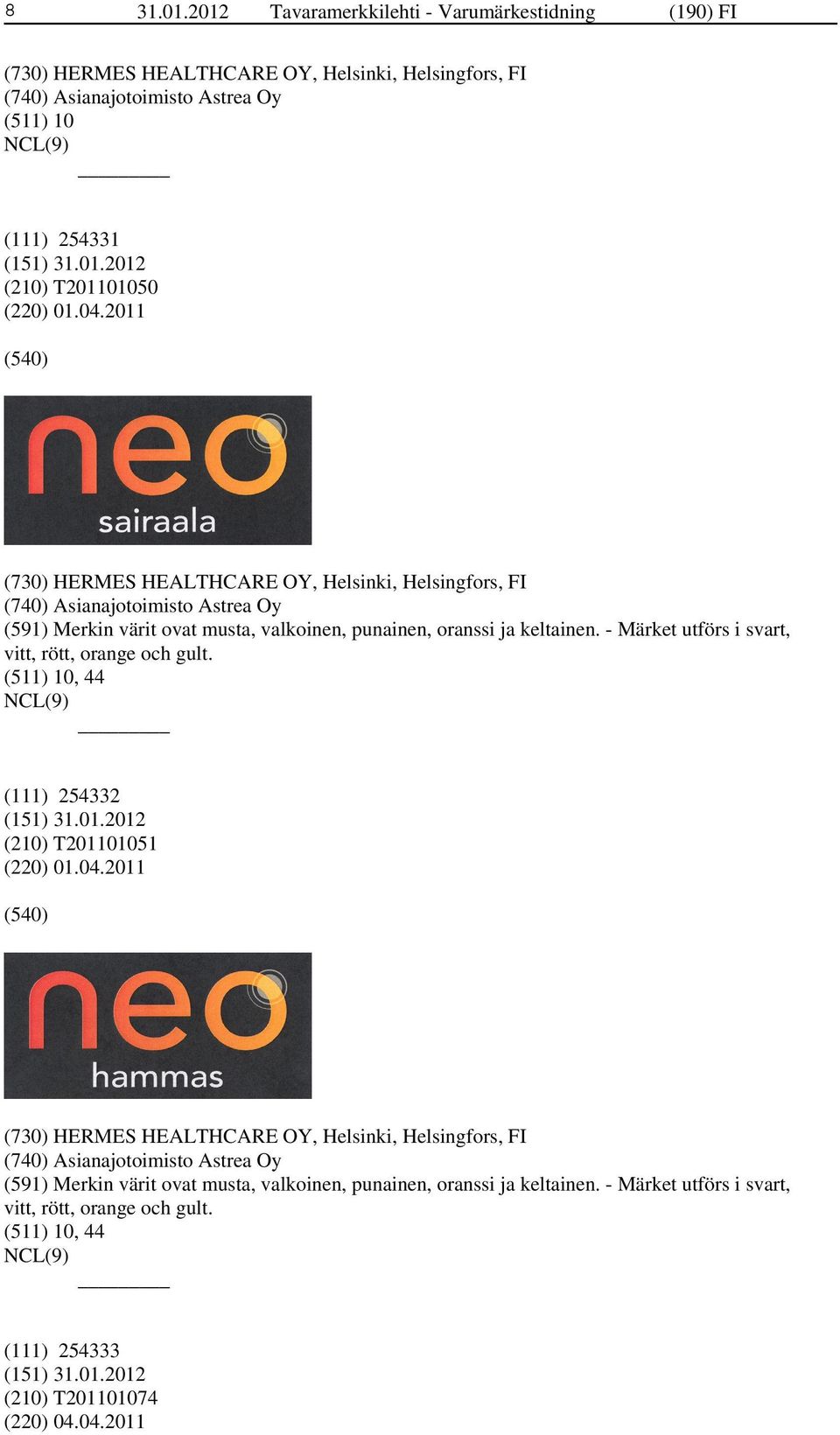 8 31.01.2012 Tavaramerkkilehti - Varumärkestidning (190) FI

(730) HERMES HEALTHCARE OY, Helsinki, Helsingfors, FI
(740) Asianajotoimisto Astrea Oy
(511) 10
NCL(9)

(111) 254331
(151) 31.01.2012
(210) T201101050
(220) 01.04.2011

(540)

neo
sairaala

(730) HERMES HEALTHCARE OY, Helsinki, Helsingfors, FI
(740) Asianajotoimisto Astrea Oy
(591) Merkin värit ovat musta, valkoinen, punainen, oranssi ja keltainen. - Märket utförs i svart, vitt, rött, orange och gult.
(511) 10, 44
NCL(9)

(111) 254332
(151) 31.01.2012
(210) T201101051
(220) 01.04.2011

(540)

neo
hammas

(730) HERMES HEALTHCARE OY, Helsinki, Helsingfors, FI
(740) Asianajotoimisto Astrea Oy
(591) Merkin värit ovat musta, valkoinen, punainen, oranssi ja keltainen. - Märket utförs i svart, vitt, rött, orange och gult.
(511) 10, 44
NCL(9)

(111) 254333
(151) 31.01.2012
(210) T201101074
(220) 04.04.2011